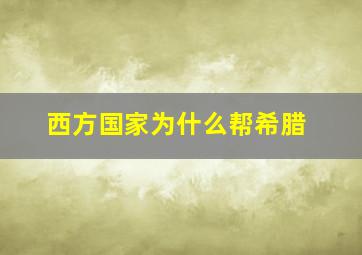 西方国家为什么帮希腊